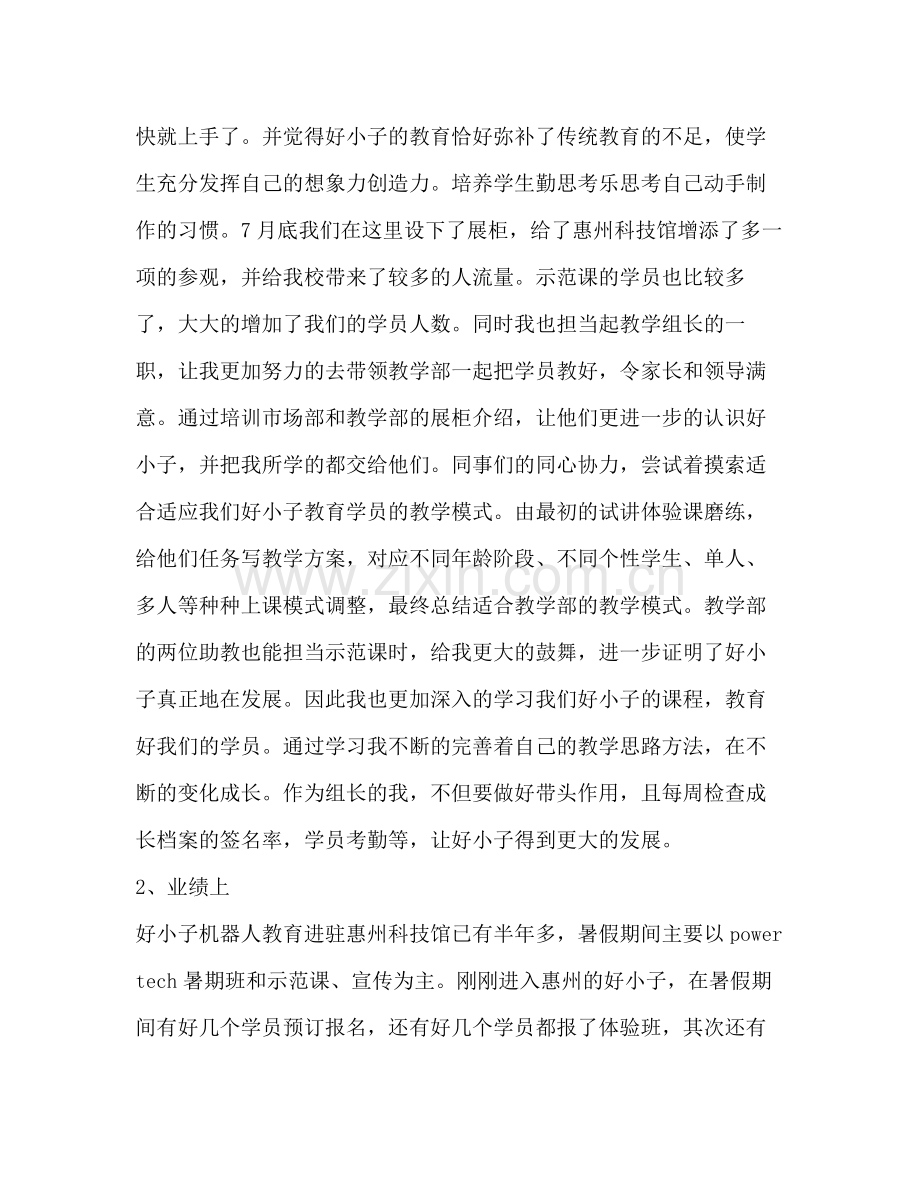 快就上手了。并觉得好小子的教育恰好弥补了传统教育的不足，使学生充分发挥自己的想象力创造力。培养学生勤思考乐思考自己动手制作的习惯。7月底我们在这里设下了展柜，给了惠州科技馆增添了多一项的参观，并给我校带来了较多的人流量。示范课的学员也比较多了，大大的增加了我们的学员人数。同时我也担当起教学组长的一职，让我更加努力的去带领教学部一起把学员教好，令家长和领导满意。通过培训市场部和教学部的展柜介绍，让他们更进一步的认识好小子，并把我所学的都交给他们。同事们的同心协力，尝试着摸索适合适应我们好小子教育学员的教学模式。由最初的试讲体验课磨练，给他们任务写教学方案，对应不同年龄阶段、不同个性学生、单人、多人等种种上课模式调整，最终总结适合教学部的教学模式。教学部的两位助教也能担当示范课时，给我更大的鼓舞，进一步证明了好小子真正地在发展。因此我也更加深入的学习我们好小子的课程，教育好我们的学员。通过学习我不断的完善着自己的教学思路方法，在不断的变化成长。作为组长的我，不但要做好带头作用，且每周检查成长档案的签名率，学员考勤等，让好小子得到更大的发展。

2、业绩上

好小子机器人教育进驻惠州科技馆已有半年多，暑假期间主要以power tech暑期班和示范课、宣传为主。刚刚进入惠州的好小子，在暑假期间有好几个学员预订报名，还有好几个学员都报了体验班，其次还有

www.zixin.com.cn